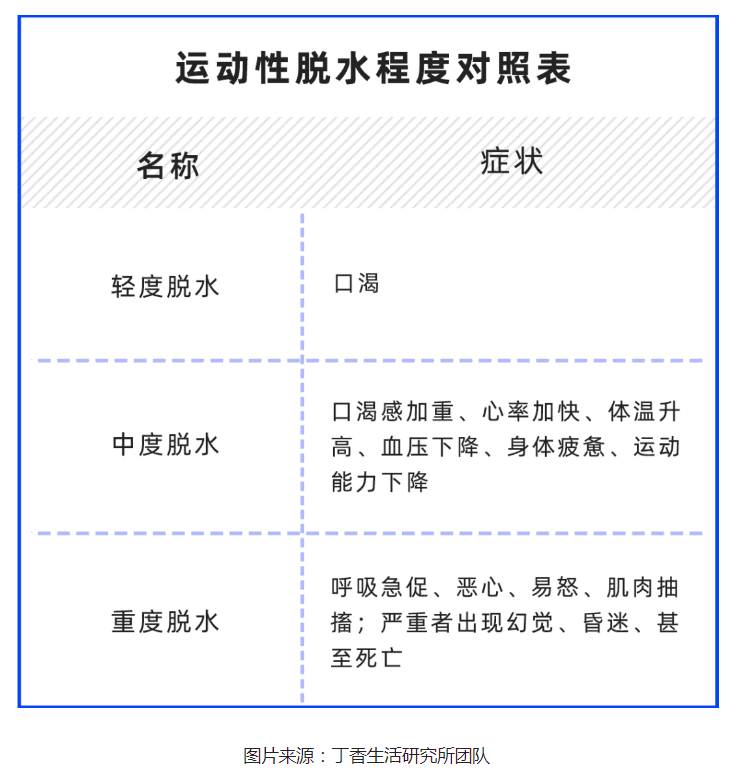 运动性脱水程度对照表

| 名称 | 症状 |
|---|---|
| 轻度脱水 | 口渴 |
| 中度脱水 | 口渴感加重、心率加快、体温升高、血压下降、身体疲惫、运动能力下降 |
| 重度脱水 | 呼吸急促、恶心、易怒、肌肉抽搐；严重者出现幻觉、昏迷、甚至死亡 |

图片来源：丁香生活研究所团队